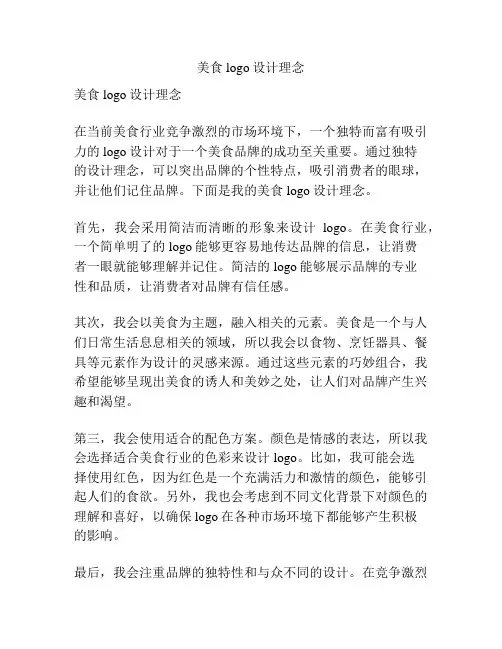 美食 logo 设计理念

美食 logo 设计理念

在当前美食行业竞争激烈的市场环境下，一个独特而富有吸引力的 logo 设计对于一个美食品牌的成功至关重要。通过独特的设计理念，可以突出品牌的个性特点，吸引消费者的眼球，并让他们记住品牌。下面是我的美食 logo 设计理念。

首先，我会采用简洁而清晰的形象来设计 logo。在美食行业，一个简单明了的 logo 能够更容易地传达品牌的信息，让消费者一眼就能够理解并记住。简洁的 logo 能够展示品牌的专业性和品质，让消费者对品牌有信任感。

其次，我会以美食为主题，融入相关的元素。美食是一个与人们日常生活息息相关的领域，所以我会以食物、烹饪器具、餐具等元素作为设计的灵感来源。通过这些元素的巧妙组合，我希望能够呈现出美食的诱人和美妙之处，让人们对品牌产生兴趣和渴望。

第三，我会使用适合的配色方案。颜色是情感的表达，所以我会选择适合美食行业的色彩来设计 logo。比如，我可能会选择使用红色，因为红色是一个充满活力和激情的颜色，能够引起人们的食欲。另外，我也会考虑到不同文化背景下对颜色的理解和喜好，以确保 logo 在各种市场环境下都能够产生积极的影响。

最后，我会注重品牌的独特性和与众不同的设计。在竞争激烈